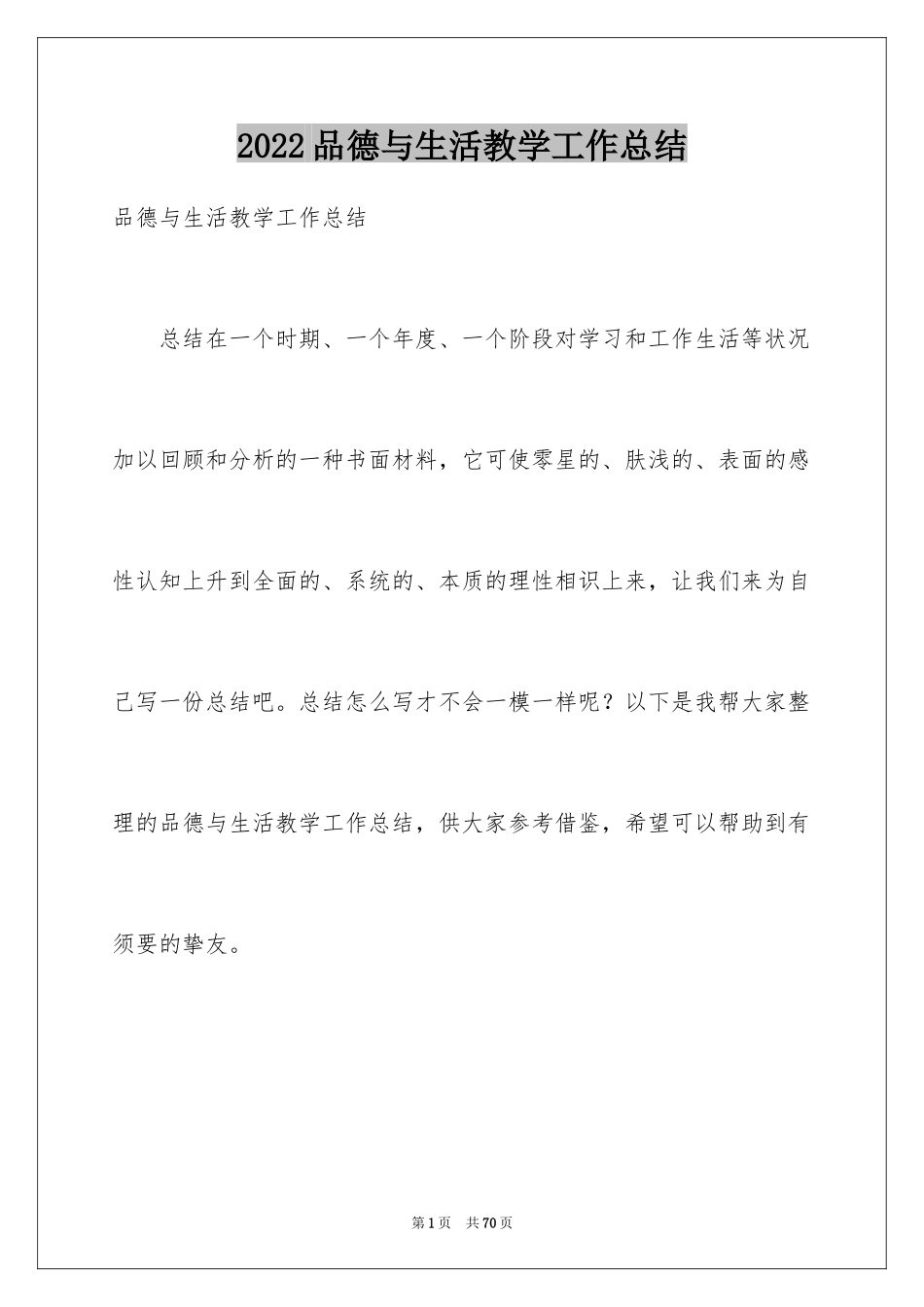 2022品德与生活教学工作总结

品德与生活教学工作总结

总结在一个时期、一个年度、一个阶段对学习和工作生活等状况加以回顾和分析的一种书面材料，它可使零星的、肤浅的、表面的感性认知上升到全面的、系统的、本质的理性相识上来，让我们来为自己写一份总结吧。总结怎么写才不会一模一样呢？以下是我帮大家整理的品德与生活教学工作总结，供大家参考借鉴，希望可以帮助到有须要的挚友。

第1页 共70页